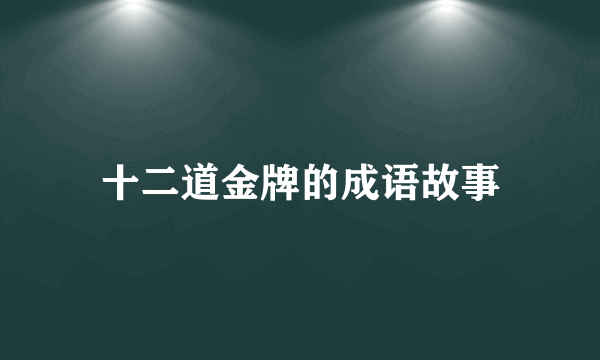 十二道金牌的成语故事